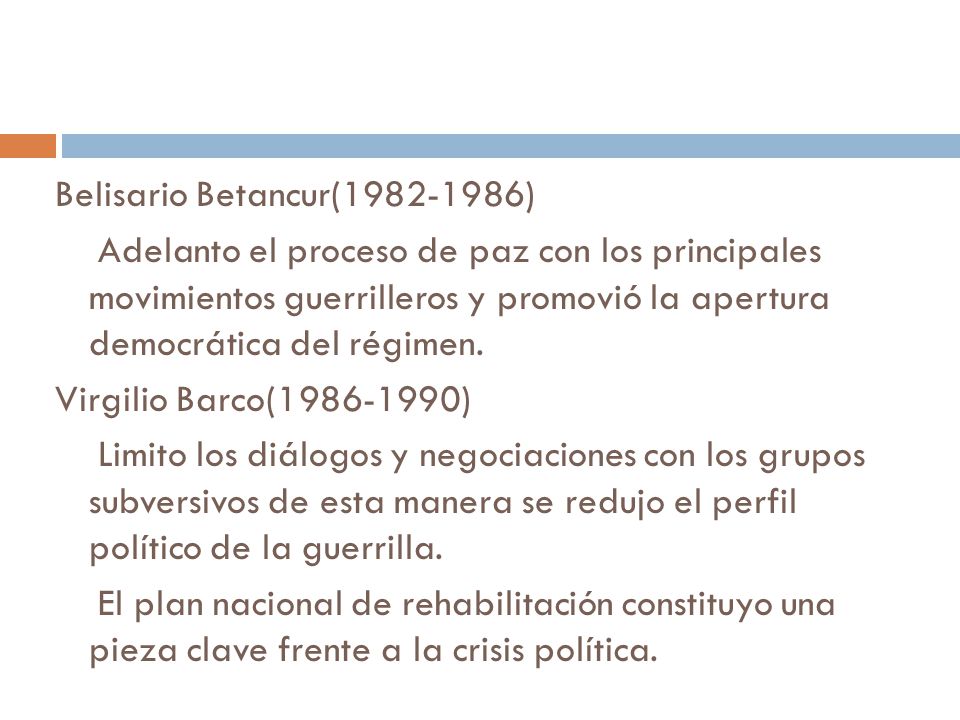 Belisario Betancur(1982-1986)

Adelanto el proceso de paz con los principales movimientos guerrilleros y promovió la apertura democrática del régimen.

Virgilio Barco(1986-1990)

Limito los diálogos y negociaciones con los grupos subversivos de esta manera se redujo el perfil político de la guerrilla.

El plan nacional de rehabilitación constituyo una pieza clave frente a la crisis política.